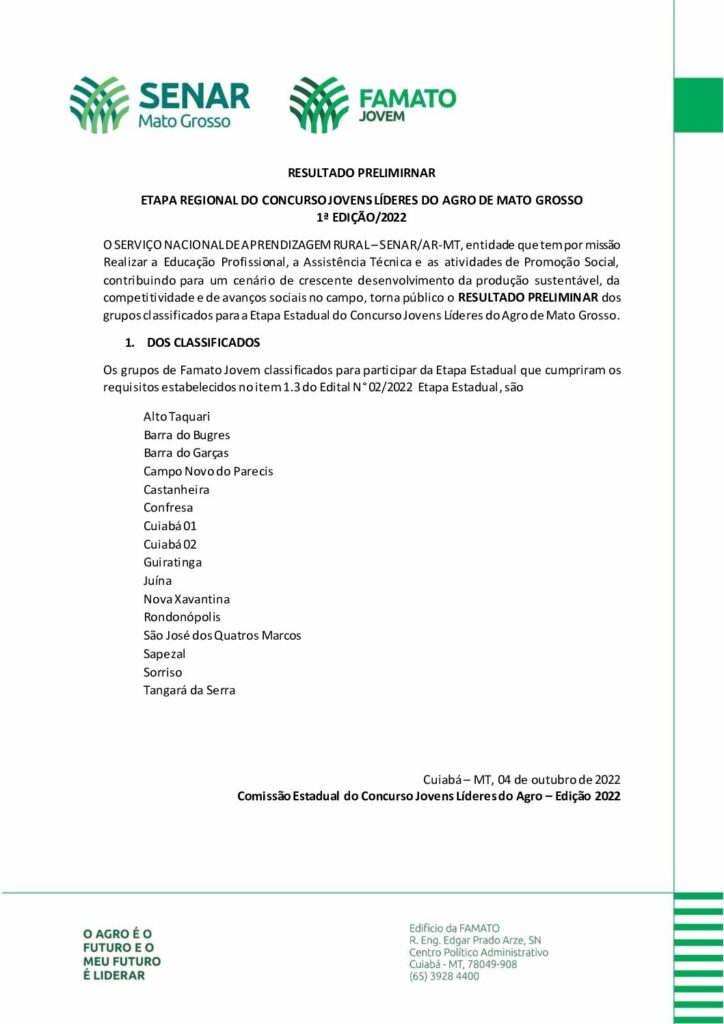 SENAR
Mato Grosso

FAMATO
JOVEM

RESULTADO PRELIMIRNAR

ETAPA REGIONAL DO CONCURSO JOVENS LÍDERES DO AGRO DE MATO GROSSO
1ª EDIÇÃO/2022

O SERVIÇO NACIONAL DE APRENDIZAGEM RURAL – SENAR/AR-MT, entidade que tem por missão Realizar a Educação Profissional, a Assistência Técnica e as atividades de Promoção Social, contribuindo para um cenário de crescente desenvolvimento da produção sustentável, da competitividade e de avanços sociais no campo, torna público o RESULTADO PRELIMINAR dos grupos classificados para a Etapa Estadual do Concurso Jovens Líderes do Agro de Mato Grosso.

1. DOS CLASSIFICADOS

Os grupos de Famato Jovem classificados para participar da Etapa Estadual que cumpriram os requisitos estabelecidos no item 1.3 do Edital N° 02/2022 Etapa Estadual, são

Alto Taquari
Barra do Bugres
Barra do Garças
Campo Novo do Parecis
Castanheira
Confresa
Cuiabá 01
Cuiabá 02
Guiratinga
Juína
Nova Xavantina
Rondonópolis
São José dos Quatros Marcos
Sapezal
Sorriso
Tangará da Serra

Cuiabá – MT, 04 de outubro de 2022
Comissão Estadual do Concurso Jovens Líderes do Agro – Edição 2022

O AGRO É O FUTURO E O MEU FUTURO É LIDERAR

Edifício da FAMATO
R. Eng. Edgar Prado Arze, SN
Centro Político Administrativo
Cuiabá - MT, 78049-908
(65) 3928 4400